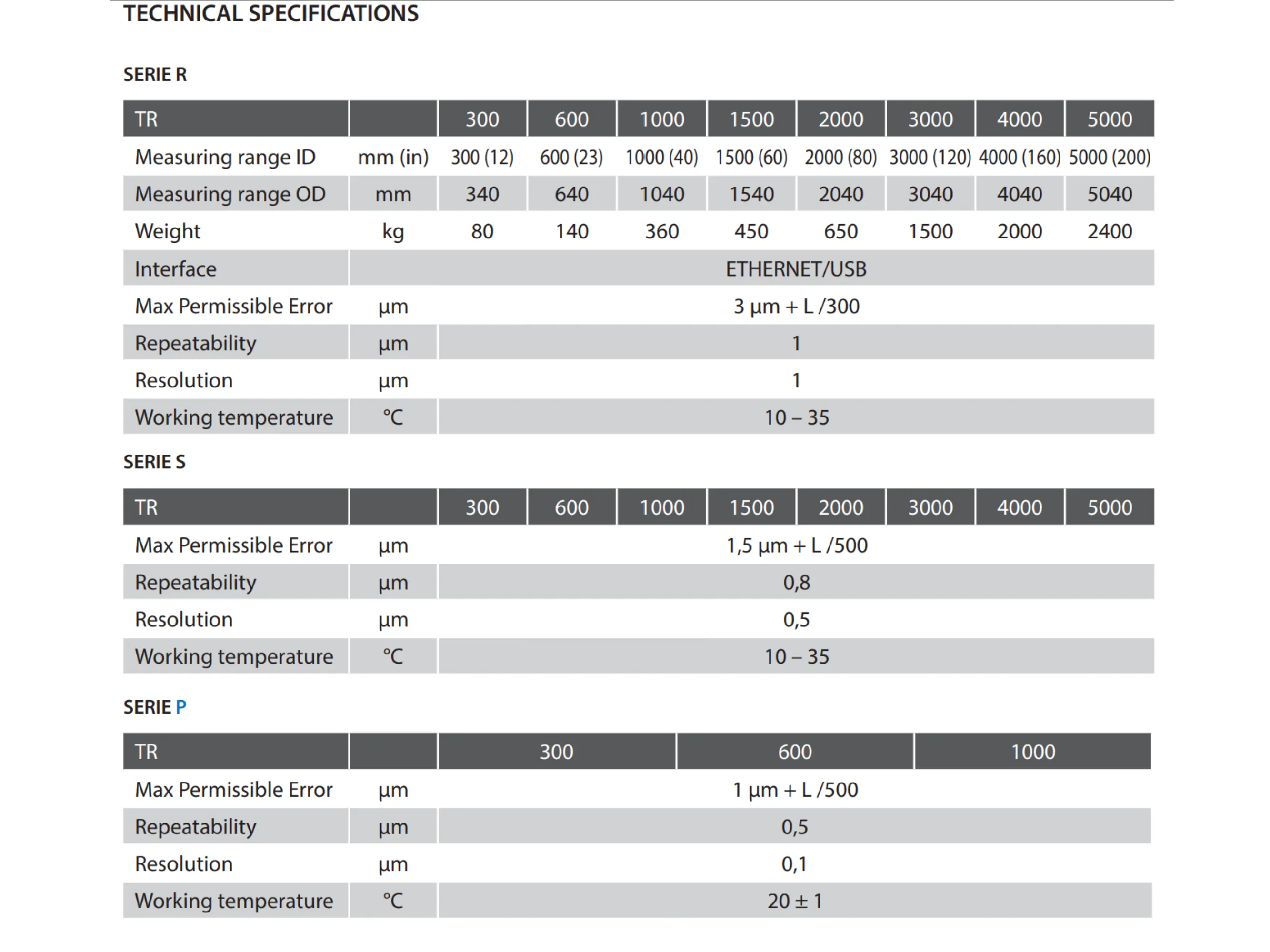 TECHNICAL SPECIFICATIONS

SERIE R

| TR | | 300 | 600 | 1000 | 1500 | 2000 | 3000 | 4000 | 5000 |
|---|---|---|---|---|---|---|---|---|---|
| Measuring range ID | mm (in) | 300 (12) | 600 (23) | 1000 (40) | 1500 (60) | 2000 (80) | 3000 (120) | 4000 (160) | 5000 (200) |
| Measuring range OD | mm | 340 | 640 | 1040 | 1540 | 2040 | 3040 | 4040 | 5040 |
| Weight | kg | 80 | 140 | 360 | 450 | 650 | 1500 | 2000 | 2400 |
| Interface | ETHERNET/USB | | | | | | | | |
| Max Permissible Error | µm | 3 µm + L /300 | | | | | | | |
| Repeatability | µm | 1 | | | | | | | |
| Resolution | µm | 1 | | | | | | | |
| Working temperature | °C | 10 – 35 | | | | | | | |

SERIE S

| TR | | 300 | 600 | 1000 | 1500 | 2000 | 3000 | 4000 | 5000 |
|---|---|---|---|---|---|---|---|---|---|
| Max Permissible Error | µm | 1,5 µm + L /500 | | | | | | | |
| Repeatability | µm | 0,8 | | | | | | | |
| Resolution | µm | 0,5 | | | | | | | |
| Working temperature | °C | 10 – 35 | | | | | | | |

SERIE P

| TR | | 300 | 600 | 1000 |
|---|---|---|---|---|
| Max Permissible Error | µm | 1 µm + L /500 | | |
| Repeatability | µm | 0,5 | | |
| Resolution | µm | 0,1 | | |
| Working temperature | °C | 20 ± 1 | | |